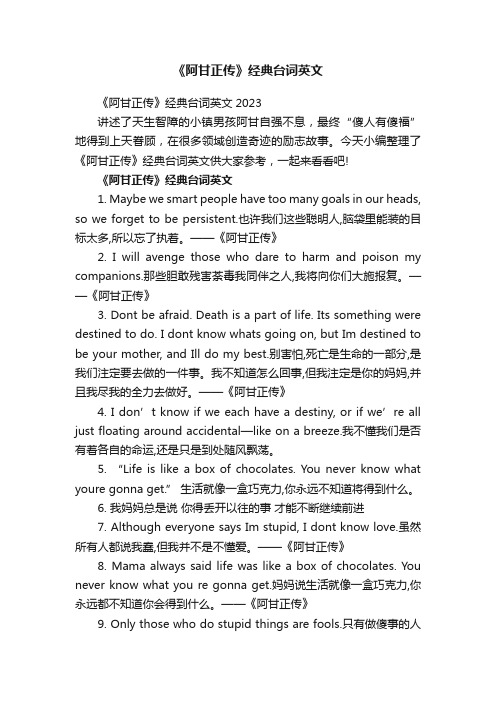 《阿甘正传》经典台词英文

《阿甘正传》经典台词英文 2023

讲述了天生智障的小镇男孩阿甘自强不息，最终“傻人有傻福”地得到上天眷顾，在很多领域创造奇迹的励志故事。今天小编整理了《阿甘正传》经典台词英文供大家参考，一起来看看吧!

《阿甘正传》经典台词英文

1. Maybe we smart people have too many goals in our heads, so we forget to be persistent.也许我们这些聪明人,脑袋里能装的目标太多,所以忘了执着。——《阿甘正传》

2. I will avenge those who dare to harm and poison my companions.那些胆敢残害荼毒我同伴之人,我将向你们大施报复。——《阿甘正传》

3. Dont be afraid. Death is a part of life. Its something were destined to do. I dont know whats going on, but Im destined to be your mother, and Ill do my best.别害怕,死亡是生命的一部分,是我们注定要去做的一件事。我不知道怎么回事,但我注定是你的妈妈,并且我尽我的全力去做好。——《阿甘正传》

4. I don’t know if we each have a destiny, or if we’re all just floating around accidental—like on a breeze.我不懂我们是否有着各自的命运,还是只是到处随风飘荡。

5. “Life is like a box of chocolates. You never know what youre gonna get.” 生活就像一盒巧克力,你永远不知道将得到什么。

6. 我妈妈总是说 你得丢开以往的事 才能不断继续前进

7. Although everyone says Im stupid, I dont know love.虽然所有人都说我蠢,但我并不是不懂爱。——《阿甘正传》

8. Mama always said life was like a box of chocolates. You never know what you re gonna get.妈妈说生活就像一盒巧克力,你永远都不知道你会得到什么。——《阿甘正传》

9. Only those who do stupid things are fools.只有做傻事的人